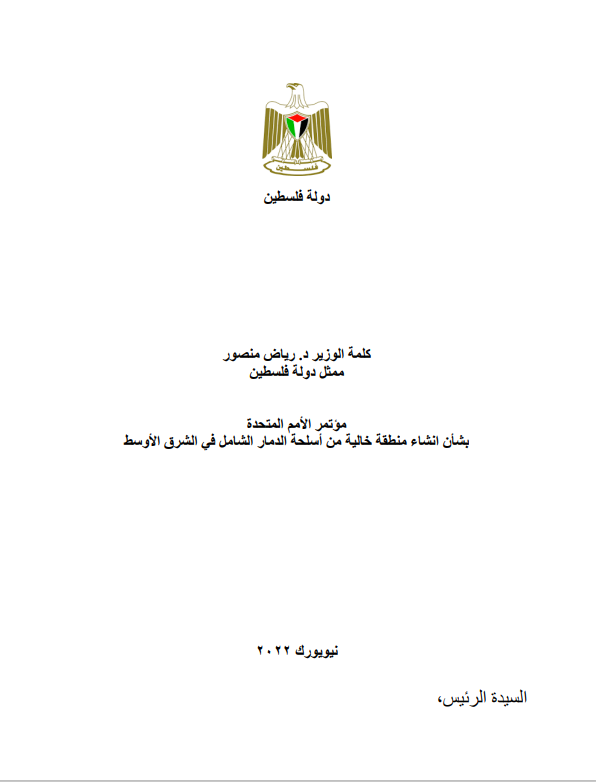 فلسطين

دولة فلسطين

كلمة الوزير د. رياض منصور
ممثل دولة فلسطين

مؤتمر الأمم المتحدة
بشأن انشاء منطقة خالية من أسلحة الدمار الشامل في الشرق الأوسط

نيويورك ٢٠٢٢

السيدة الرئيس،